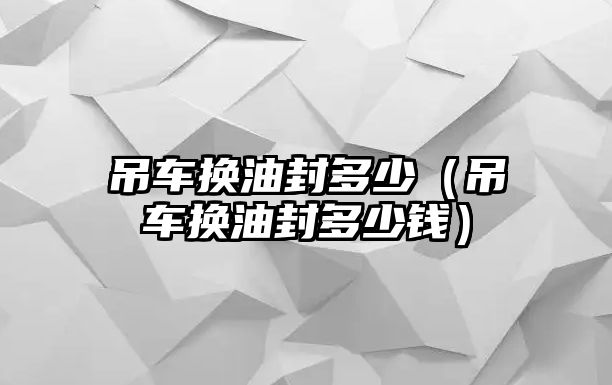 吊车换油封多少（吊车换油封多少钱）